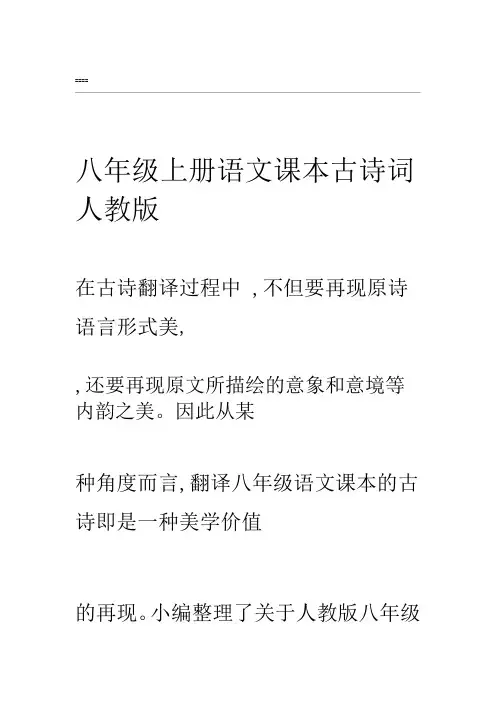 ====

八年级上册语文课本古诗词人教版

在古诗翻译过程中 , 不但要再现原诗语言形式美,

, 还要再现原文所描绘的意象和意境等内韵之美。因此从某

种角度而言, 翻译八年级语文课本的古诗即是一种美学价值

的再现。小编整理了关于人教版八年级